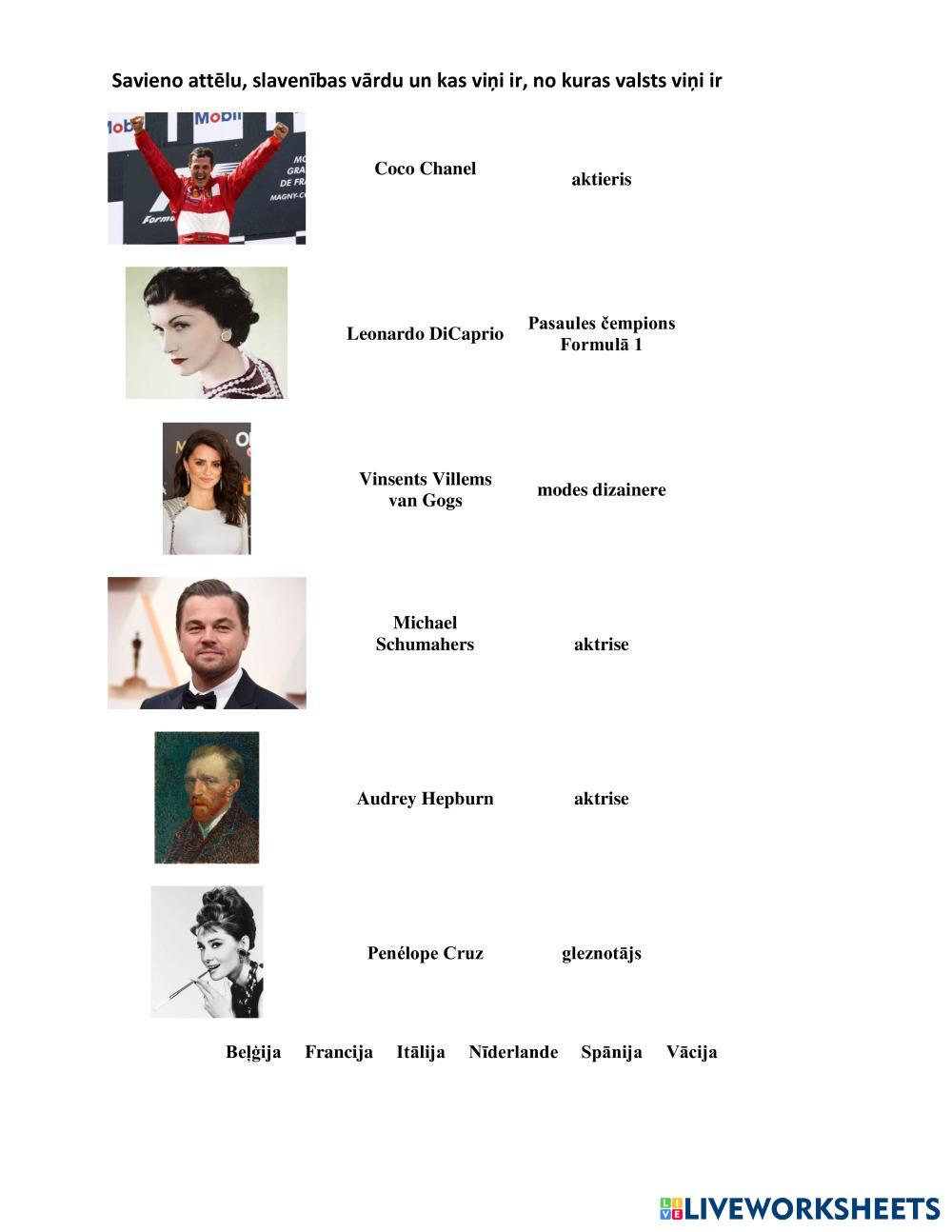 Savieno attēlu, slavenības vārdu un kas viņi ir, no kuras valsts viņi ir

Mobil

Coco Chanel

aktieris

Leonardo DiCaprio

Pasaules čempions Formulā 1

Vinsents Villems van Gogs

modes dizainere

Michael Schumahers

aktrise

Audrey Hepburn

aktrise

Penélope Cruz

gleznotājs

Beļģija Francija Itālija Nīderlande Spānija Vācija

LIVEWORKSHEETS